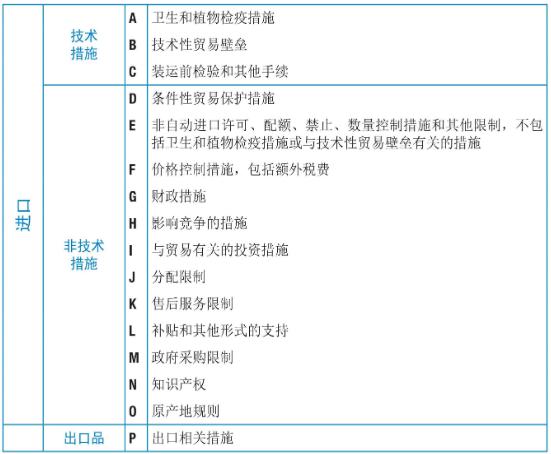 | 进口 | 技术措施 | A | 卫生和植物检疫措施 |
|---|---|---|---|
| | | B | 技术性贸易壁垒 |
| | | C | 装运前检验和其他手续 |
| | 非技术措施 | D | 条件性贸易保护措施 |
| | | E | 非自动进口许可、配额、禁止、数量控制措施和其他限制，不包括卫生和植物检疫措施或与技术性贸易壁垒有关的措施 |
| | | F | 价格控制措施，包括额外税费 |
| | | G | 财政措施 |
| | | H | 影响竞争的措施 |
| | | I | 与贸易有关的投资措施 |
| | | J | 分配限制 |
| | | K | 售后服务限制 |
| | | L | 补贴和其他形式的支持 |
| | | M | 政府采购限制 |
| | | N | 知识产权 |
| | | O | 原产地规则 |
| | 出口品 | P | 出口相关措施 |